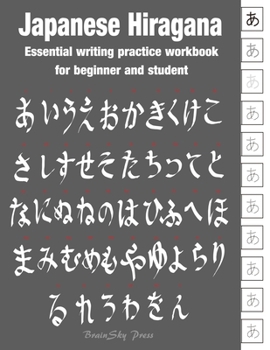 Japanese Hiragana
Essential writing practice workbook for beginner and student

あいうえおかきくけこ
さしすせそたちつてと
なにぬねのはひふへほ
まみむめもやゆよらり
るれろわをん

BrainSky Press

あ
あ
あ
あ
あ
あ
あ
あ
あ
あ
あ